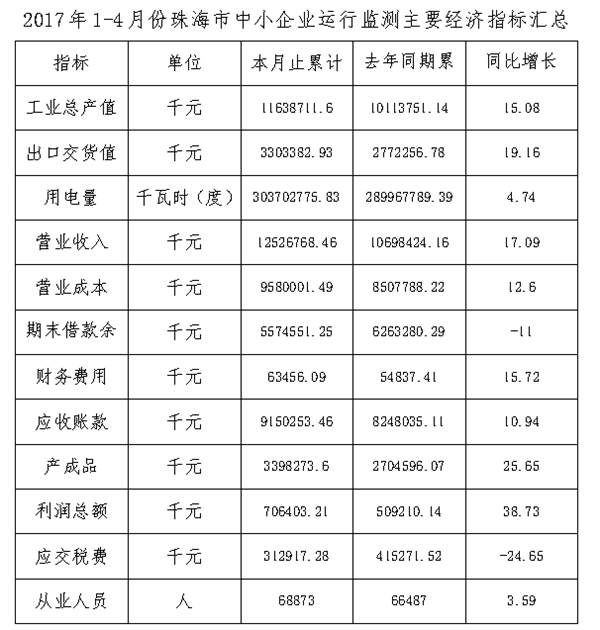 2017年1-4月份珠海市中小企业运行监测主要经济指标汇总

| 指标 | 单位 | 本月止累计 | 去年同期累 | 同比增长 |
|---|---|---|---|---|
| 工业总产值 | 千元 | 11638711.6 | 10113751.14 | 15.08 |
| 出口交货值 | 千元 | 3303382.93 | 2772256.78 | 19.16 |
| 用电量 | 千瓦时（度） | 303702775.83 | 289967789.39 | 4.74 |
| 营业收入 | 千元 | 12526768.46 | 10698424.16 | 17.09 |
| 营业成本 | 千元 | 9580001.49 | 8507788.22 | 12.6 |
| 期末借款余 | 千元 | 5574551.25 | 6263280.29 | -11 |
| 财务费用 | 千元 | 63456.09 | 54837.41 | 15.72 |
| 应收账款 | 千元 | 9150253.46 | 8248035.11 | 10.94 |
| 产成品 | 千元 | 3398273.6 | 2704596.07 | 25.65 |
| 利润总额 | 千元 | 706403.21 | 509210.14 | 38.73 |
| 应交税费 | 千元 | 312917.28 | 415271.52 | -24.65 |
| 从业人员 | 人 | 68873 | 66487 | 3.59 |